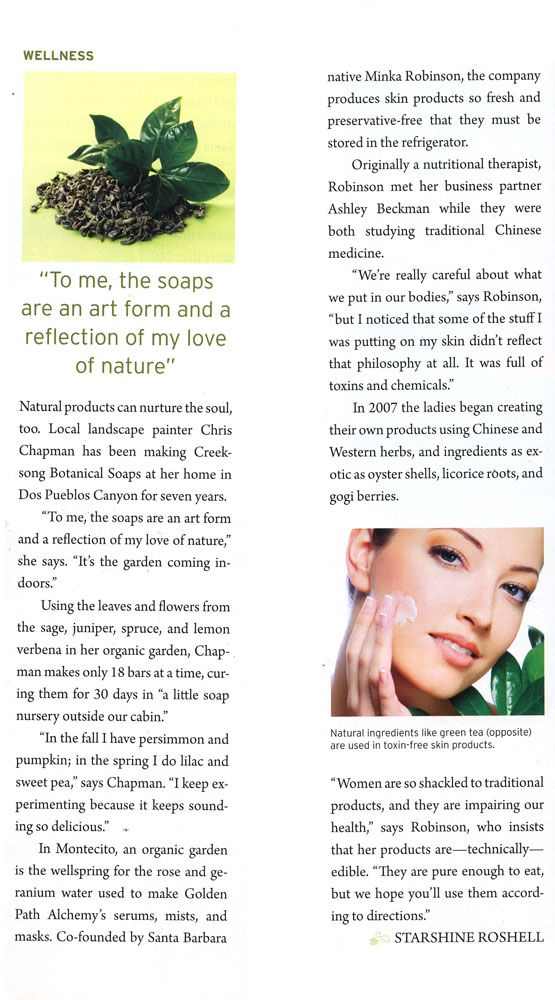 WELLNESS

"To me, the soaps are an art form and a reflection of my love of nature"

Natural products can nurture the soul, too. Local landscape painter Chris Chapman has been making Creeksong Botanical Soaps at her home in Dos Pueblos Canyon for seven years.

"To me, the soaps are an art form and a reflection of my love of nature," she says. "It's the garden coming indoors."

Using the leaves and flowers from the sage, juniper, spruce, and lemon verbena in her organic garden, Chapman makes only 18 bars at a time, curing them for 30 days in "a little soap nursery outside our cabin."

"In the fall I have persimmon and pumpkin; in the spring I do lilac and sweet pea," says Chapman. "I keep experimenting because it keeps sounding so delicious."

In Montecito, an organic garden is the wellspring for the rose and geranium water used to make Golden Path Alchemy's serums, mists, and masks. Co-founded by Santa Barbara native Minka Robinson, the company produces skin products so fresh and preservative-free that they must be stored in the refrigerator.

Originally a nutritional therapist, Robinson met her business partner Ashley Beckman while they were both studying traditional Chinese medicine.

"We're really careful about what we put in our bodies," says Robinson, "but I noticed that some of the stuff I was putting on my skin didn't reflect that philosophy at all. It was full of toxins and chemicals."

In 2007 the ladies began creating their own products using Chinese and Western herbs, and ingredients as exotic as oyster shells, licorice roots, and gogi berries.

Natural ingredients like green tea (opposite) are used in toxin-free skin products.

"Women are so shackled to traditional products, and they are impairing our health," says Robinson, who insists that her products are—technically—edible. "They are pure enough to eat, but we hope you'll use them according to directions."

STARSHINE ROSHELL